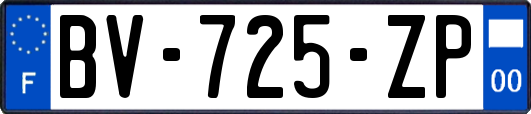 F
BV-725-ZP
00